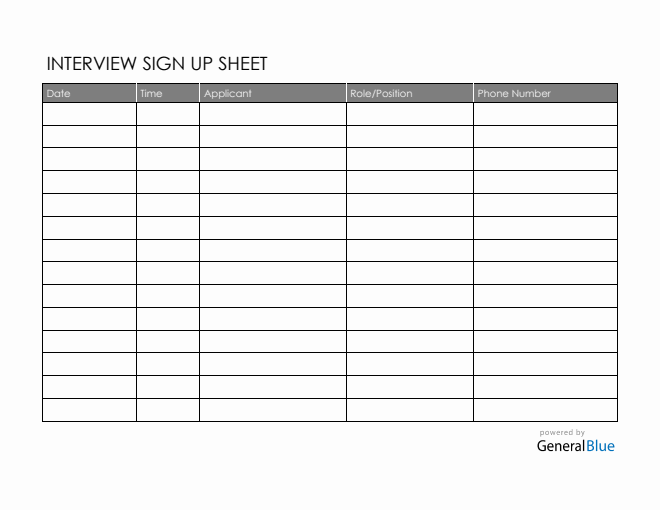 INTERVIEW SIGN UP SHEET

| Date | Time | Applicant | Role/Position | Phone Number |
|---|---|---|---|---|
| | | | | |
| | | | | |
| | | | | |
| | | | | |
| | | | | |
| | | | | |
| | | | | |
| | | | | |
| | | | | |
| | | | | |
| | | | | |
| | | | | |
| | | | | |
| | | | | |

powered by
GeneralBlue